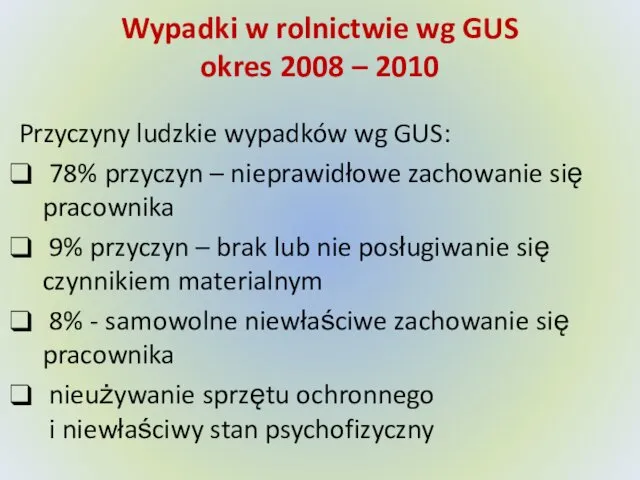 Wypadki w rolnictwie wg GUS
okres 2008 – 2010

Przyczyny ludzkie wypadków wg GUS:

❑ 78% przyczyn – nieprawidłowe zachowanie się pracownika

❑ 9% przyczyn – brak lub nie posługiwanie się czynnikiem materialnym

❑ 8% - samowolne niewłaściwe zachowanie się pracownika

❑ nieużywanie sprzętu ochronnego i niewłaściwy stan psychofizyczny